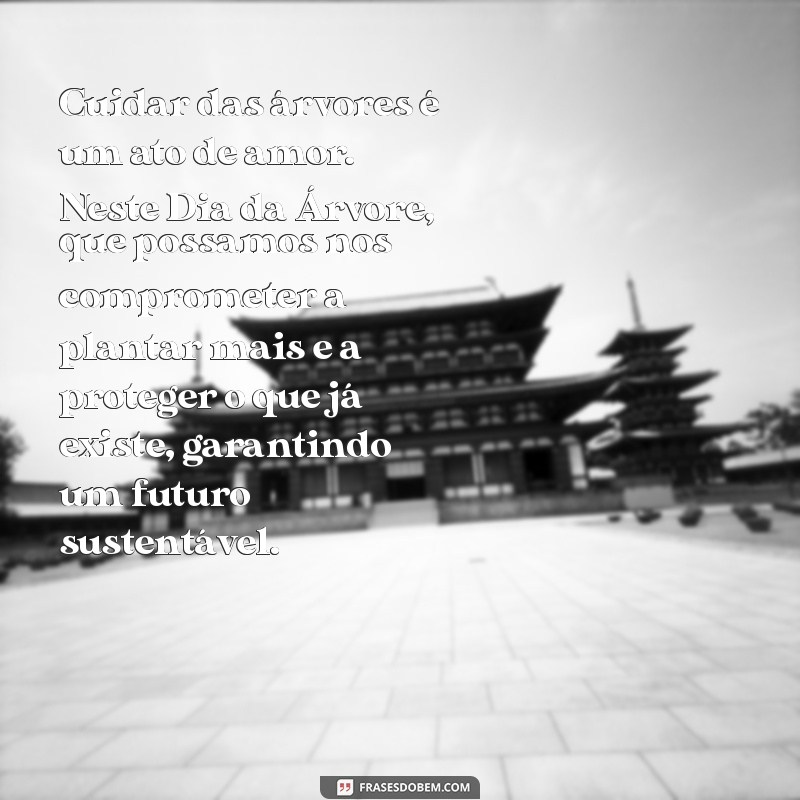 Cuidar das árvores é um ato de amor. Neste Dia da Árvore, que possamos nos comprometer a plantar mais e a proteger o que já existe, garantindo um futuro sustentável.

FRASESDOBEM.COM